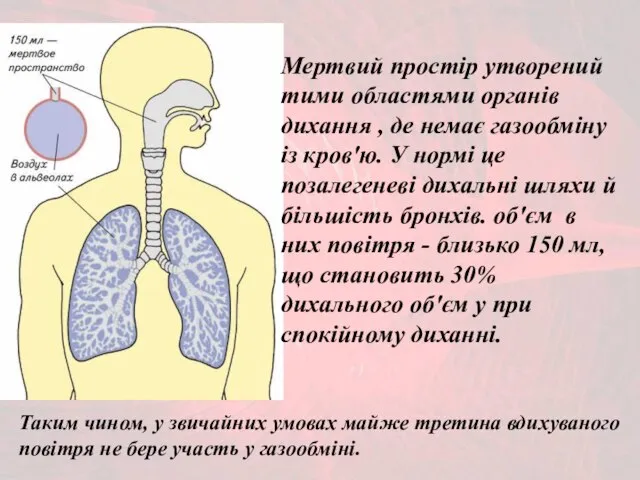 150 мл — мертвое пространство

Воздух в альвеолах

Мертвий простір утворений тими областями органів дихання , де немає газообміну із кров'ю. У нормі це позалегеневі дихальні шляхи й більшість бронхів. об'єм в них повітря - близько 150 мл, що становить 30% дихального об'єм у при спокійному диханні.

Таким чином, у звичайних умовах майже третина вдихуваного повітря не бере участь у газообміні.